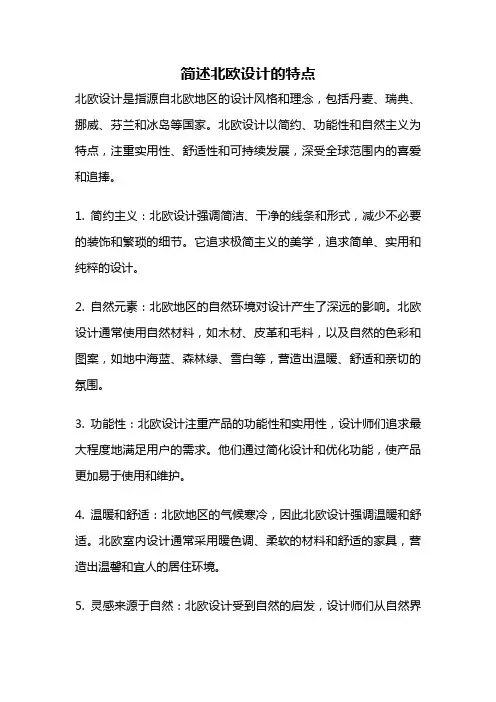 简述北欧设计的特点

北欧设计是指源自北欧地区的设计风格和理念，包括丹麦、瑞典、挪威、芬兰和冰岛等国家。北欧设计以简约、功能性和自然主义为特点，注重实用性、舒适性和可持续发展，深受全球范围内的喜爱和追捧。

1. 简约主义：北欧设计强调简洁、干净的线条和形式，减少不必要的装饰和繁琐的细节。它追求极简主义的美学，追求简单、实用和纯粹的设计。

2. 自然元素：北欧地区的自然环境对设计产生了深远的影响。北欧设计通常使用自然材料，如木材、皮革和毛料，以及自然的色彩和图案，如地中海蓝、森林绿、雪白等，营造出温暖、舒适和亲切的氛围。

3. 功能性：北欧设计注重产品的功能性和实用性，设计师们追求最大程度地满足用户的需求。他们通过简化设计和优化功能，使产品更加易于使用和维护。

4. 温暖和舒适：北欧地区的气候寒冷，因此北欧设计强调温暖和舒适。北欧室内设计通常采用暖色调、柔软的材料和舒适的家具，营造出温馨和宜人的居住环境。

5. 灵感来源于自然：北欧设计受到自然的启发，设计师们从自然界